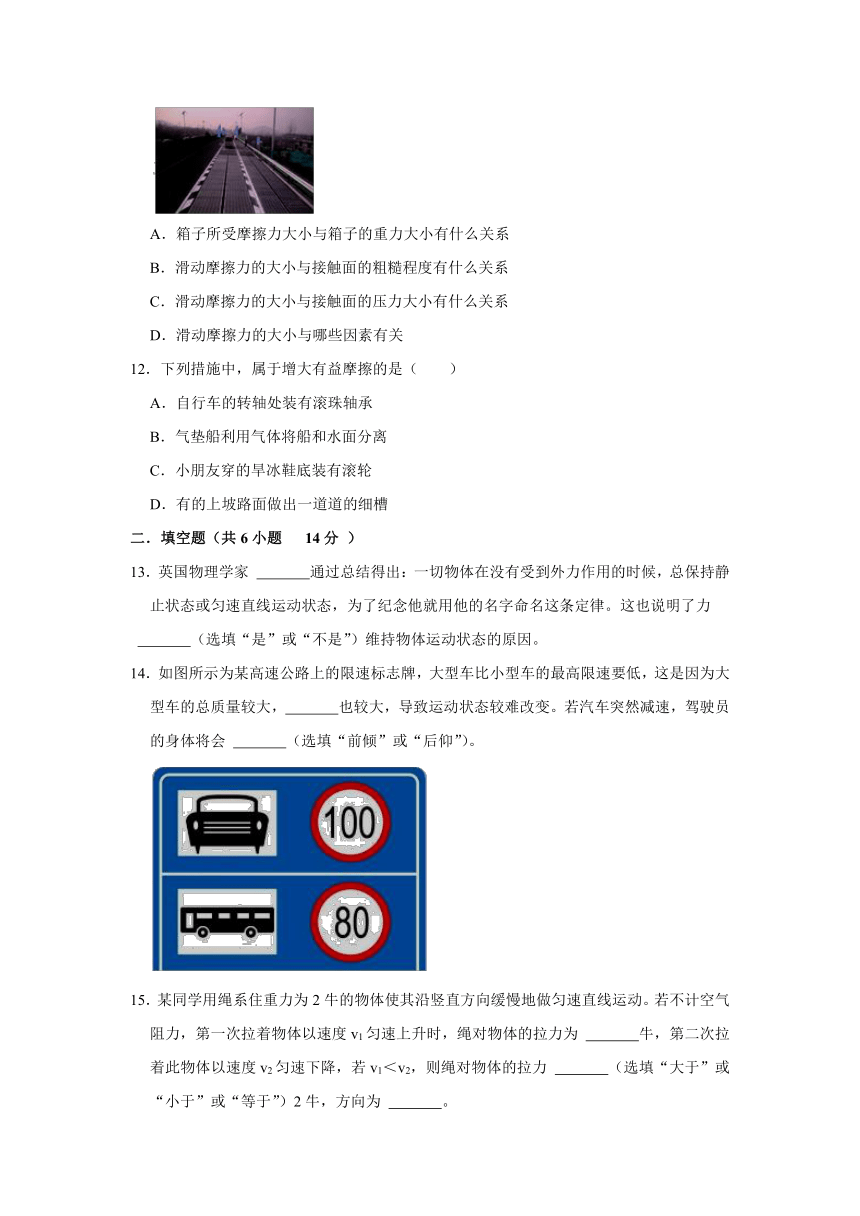 A．箱子所受摩擦力大小与箱子的重力大小有什么关系

B．滑动摩擦力的大小与接触面的粗糙程度有什么关系

C．滑动摩擦力的大小与接触面的压力大小有什么关系

D．滑动摩擦力的大小与哪些因素有关

12．下列措施中，属于增大有益摩擦的是（　　）

A．自行车的转轴处装有滚珠轴承

B．气垫船利用气体将船和水面分离

C．小朋友穿的旱冰鞋底装有滚轮

D．有的上坡路面做出一道道的细槽

二．填空题（共 6 小题　 14 分 ）

13．英国物理学家 _______通过总结得出：一切物体在没有受到外力作用的时候，总保持静止状态或匀速直线运动状态，为了纪念他就用他的名字命名这条定律。这也说明了力 _______（选填“是”或“不是”）维持物体运动状态的原因。

14．如图所示为某高速公路上的限速标志牌，大型车比小型车的最高限速要低，这是因为大型车的总质量较大，_______也较大，导致运动状态较难改变。若汽车突然减速，驾驶员的身体将会 _______（选填“前倾”或“后仰”）。

100

80

15．某同学用绳系住重力为 2 牛的物体使其沿竖直方向缓慢地做匀速直线运动。若不计空气阻力，第一次拉着物体以速度 $v_1$ 匀速上升时，绳对物体的拉力为 _______牛，第二次拉着此物体以速度 $v_2$ 匀速下降，若 $v_1<v_2$，则绳对物体的拉力 _______（选填“大于”或“小于”或“等于”）2 牛，方向为 _______。